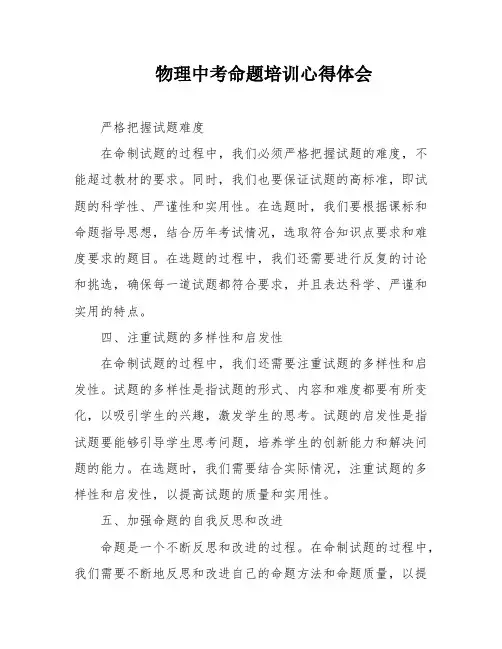 物理中考命题培训心得体会

严格把握试题难度

在命制试题的过程中，我们必须严格把握试题的难度，不能超过教材的要求。同时，我们也要保证试题的高标准，即试题的科学性、严谨性和实用性。在选题时，我们要根据课标和命题指导思想，结合历年考试情况，选取符合知识点要求和难度要求的题目。在选题的过程中，我们还需要进行反复的讨论和挑选，确保每一道试题都符合要求，并且表达科学、严谨和实用的特点。

四、注重试题的多样性和启发性

在命制试题的过程中，我们还需要注重试题的多样性和启发性。试题的多样性是指试题的形式、内容和难度都要有所变化，以吸引学生的兴趣，激发学生的思考。试题的启发性是指试题要能够引导学生思考问题，培养学生的创新能力和解决问题的能力。在选题时，我们需要结合实际情况，注重试题的多样性和启发性，以提高试题的质量和实用性。

五、加强命题的自我反思和改进

命题是一个不断反思和改进的过程。在命制试题的过程中，我们需要不断地反思和改进自己的命题方法和命题质量，以提